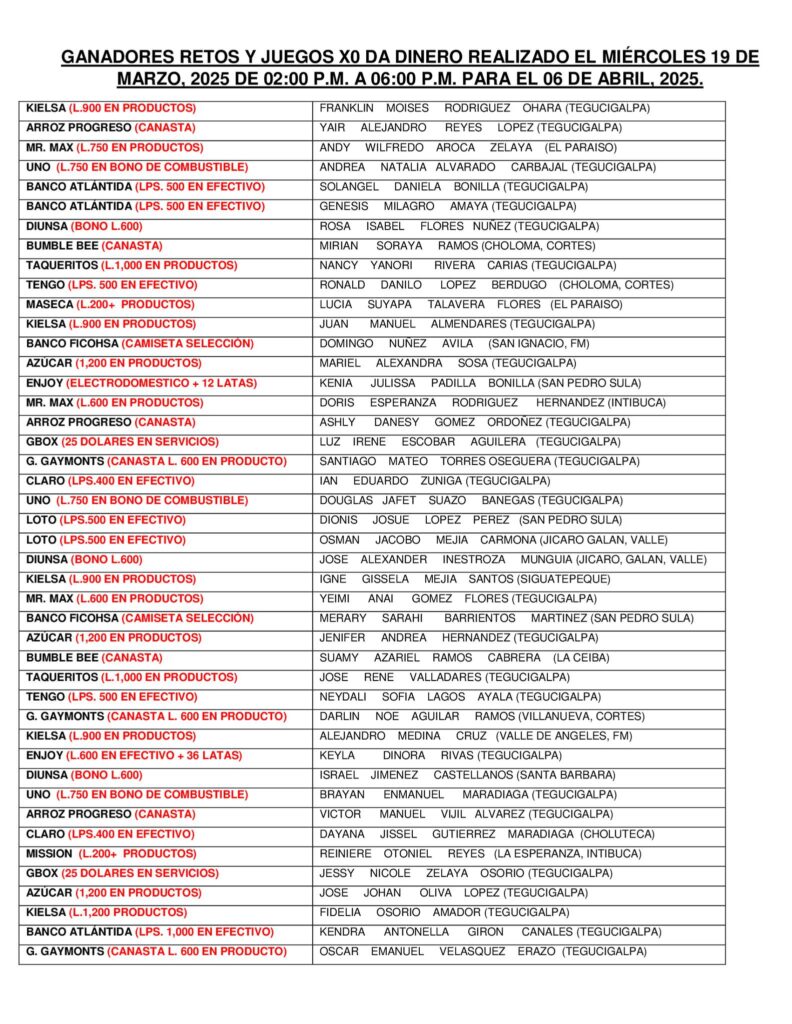 GANADORES RETOS Y JUEGOS X0 DA DINERO REALIZADO EL MIÉRCOLES 19 DE MARZO, 2025 DE 02:00 P.M. A 06:00 P.M. PARA EL 06 DE ABRIL, 2025.

| | |
|---|---|
| KIELSA (L.900 EN PRODUCTOS) | FRANKLIN MOISES RODRIGUEZ OHARA (TEGUCIGALPA) |
| ARROZ PROGRESO (CANASTA) | YAIR ALEJANDRO REYES LOPEZ (TEGUCIGALPA) |
| MR. MAX (L.750 EN PRODUCTOS) | ANDY WILFREDO AROCA ZELAYA (EL PARAISO) |
| UNO (L.750 EN BONO DE COMBUSTIBLE) | ANDREA NATALIA ALVARADO CARBAJAL (TEGUCIGALPA) |
| BANCO ATLÁNTIDA (LPS. 500 EN EFECTIVO) | SOLANGEL DANIELA BONILLA (TEGUCIGALPA) |
| BANCO ATLÁNTIDA (LPS. 500 EN EFECTIVO) | GENESIS MILAGRO AMAYA (TEGUCIGALPA) |
| DIUNSA (BONO L.600) | ROSA ISABEL FLORES NUÑEZ (TEGUCIGALPA) |
| BUMBLE BEE (CANASTA) | MIRIAN SORAYA RAMOS (CHOLOMA, CORTES) |
| TAQUERITOS (L.1,000 EN PRODUCTOS) | NANCY YANORI RIVERA CARIAS (TEGUCIGALPA) |
| TENGO (LPS. 500 EN EFECTIVO) | RONALD DANILO LOPEZ BERDUGO (CHOLOMA, CORTES) |
| MASECA (L.200+ PRODUCTOS) | LUCIA SUYAPA TALAVERA FLORES (EL PARAISO) |
| KIELSA (L.900 EN PRODUCTOS) | JUAN MANUEL ALMENDARES (TEGUCIGALPA) |
| BANCO FICOHSA (CAMISETA SELECCIÓN) | DOMINGO NUÑEZ AVILA (SAN IGNACIO, FM) |
| AZÚCAR (1,200 EN PRODUCTOS) | MARIEL ALEXANDRA SOSA (TEGUCIGALPA) |
| ENJOY (ELECTRODOMESTICO + 12 LATAS) | KENIA JULISSA PADILLA BONILLA (SAN PEDRO SULA) |
| MR. MAX (L.600 EN PRODUCTOS) | DORIS ESPERANZA RODRIGUEZ HERNANDEZ (INTIBUCA) |
| ARROZ PROGRESO (CANASTA) | ASHLY DANESY GOMEZ ORDOÑEZ (TEGUCIGALPA) |
| GBOX (25 DOLARES EN SERVICIOS) | LUZ IRENE ESCOBAR AGUILERA (TEGUCIGALPA) |
| G. GAYMONTS (CANASTA L. 600 EN PRODUCTO) | SANTIAGO MATEO TORRES OSEGUERA (TEGUCIGALPA) |
| CLARO (LPS.400 EN EFECTIVO) | IAN EDUARDO ZUNIGA (TEGUCIGALPA) |
| UNO (L.750 EN BONO DE COMBUSTIBLE) | DOUGLAS JAFET SUAZO BANEGAS (TEGUCIGALPA) |
| LOTO (LPS.500 EN EFECTIVO) | DIONIS JOSUE LOPEZ PEREZ (SAN PEDRO SULA) |
| LOTO (LPS.500 EN EFECTIVO) | OSMAN JACOBO MEJIA CARMONA (JICARO GALAN, VALLE) |
| DIUNSA (BONO L.600) | JOSE ALEXANDER INESTROZA MUNGUIA (JICARO, GALAN, VALLE) |
| KIELSA (L.900 EN PRODUCTOS) | IGNE GISSELA MEJIA SANTOS (SIGUATEPEQUE) |
| MR. MAX (L.600 EN PRODUCTOS) | YEIMI ANAI GOMEZ FLORES (TEGUCIGALPA) |
| BANCO FICOHSA (CAMISETA SELECCIÓN) | MERARY SARAHI BARRIENTOS MARTINEZ (SAN PEDRO SULA) |
| AZÚCAR (1,200 EN PRODUCTOS) | JENIFER ANDREA HERNANDEZ (TEGUCIGALPA) |
| BUMBLE BEE (CANASTA) | SUAMY AZARIEL RAMOS CABRERA (LA CEIBA) |
| TAQUERITOS (L.1,000 EN PRODUCTOS) | JOSE RENE VALLADARES (TEGUCIGALPA) |
| TENGO (LPS. 500 EN EFECTIVO) | NEYDALI SOFIA LAGOS AYALA (TEGUCIGALPA) |
| G. GAYMONTS (CANASTA L. 600 EN PRODUCTO) | DARLIN NOE AGUILAR RAMOS (VILLANUEVA, CORTES) |
| KIELSA (L.900 EN PRODUCTOS) | ALEJANDRO MEDINA CRUZ (VALLE DE ANGELES, FM) |
| ENJOY (L.600 EN EFECTIVO + 36 LATAS) | KEYLA DINORA RIVAS (TEGUCIGALPA) |
| DIUNSA (BONO L.600) | ISRAEL JIMENEZ CASTELLANOS (SANTA BARBARA) |
| UNO (L.750 EN BONO DE COMBUSTIBLE) | BRAYAN ENMANUEL MARADIAGA (TEGUCIGALPA) |
| ARROZ PROGRESO (CANASTA) | VICTOR MANUEL VIJIL ALVAREZ (TEGUCIGALPA) |
| CLARO (LPS.400 EN EFECTIVO) | DAYANA JISSEL GUTIERREZ MARADIAGA (CHOLUTECA) |
| MISSION (L.200+ PRODUCTOS) | REINIERE OTONIEL REYES (LA ESPERANZA, INTIBUCA) |
| GBOX (25 DOLARES EN SERVICIOS) | JESSY NICOLE ZELAYA OSORIO (TEGUCIGALPA) |
| AZÚCAR (1,200 EN PRODUCTOS) | JOSE JOHAN OLIVA LOPEZ (TEGUCIGALPA) |
| KIELSA (L.1,200 PRODUCTOS) | FIDELIA OSORIO AMADOR (TEGUCIGALPA) |
| BANCO ATLÁNTIDA (LPS. 1,000 EN EFECTIVO) | KENDRA ANTONELLA GIRON CANALES (TEGUCIGALPA) |
| G. GAYMONTS (CANASTA L. 600 EN PRODUCTO) | OSCAR EMANUEL VELASQUEZ ERAZO (TEGUCIGALPA) |